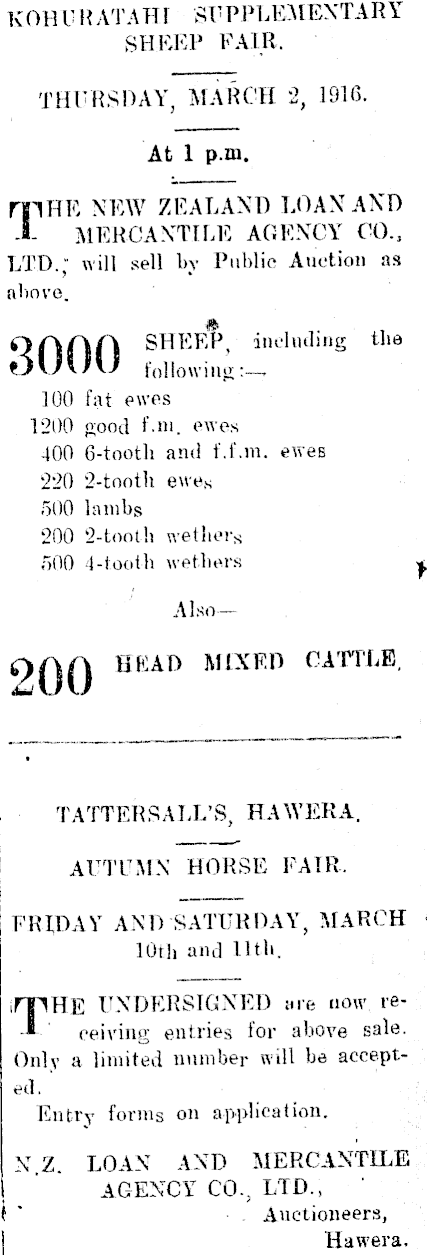 KOHURATAHI SUPPLEMENTARY SHEEP FAIR.

THURSDAY, MARCH 2, 1916.

At 1 p.m.

THE NEW ZEALAND LOAN AND MERCANTILE AGENCY CO., LTD., will sell by Public Auction as above.

3000 SHEEP, including the following:—

100 fat ewes
1200 good f.m. ewes
400 6-tooth and f.f.m. ewes
220 2-tooth ewes
500 lambs
200 2-tooth wethers
500 4-tooth wethers

Also—

200 HEAD MIXED CATTLE.

TATTERSALL'S, HAWERA.

AUTUMN HORSE FAIR.

FRIDAY AND SATURDAY, MARCH 10th and 11th.

THE UNDERSIGNED are now receiving entries for above sale. Only a limited number will be accepted.

Entry forms on application.

N.Z. LOAN AND MERCANTILE AGENCY CO., LTD., Auctioneers, Hawera.